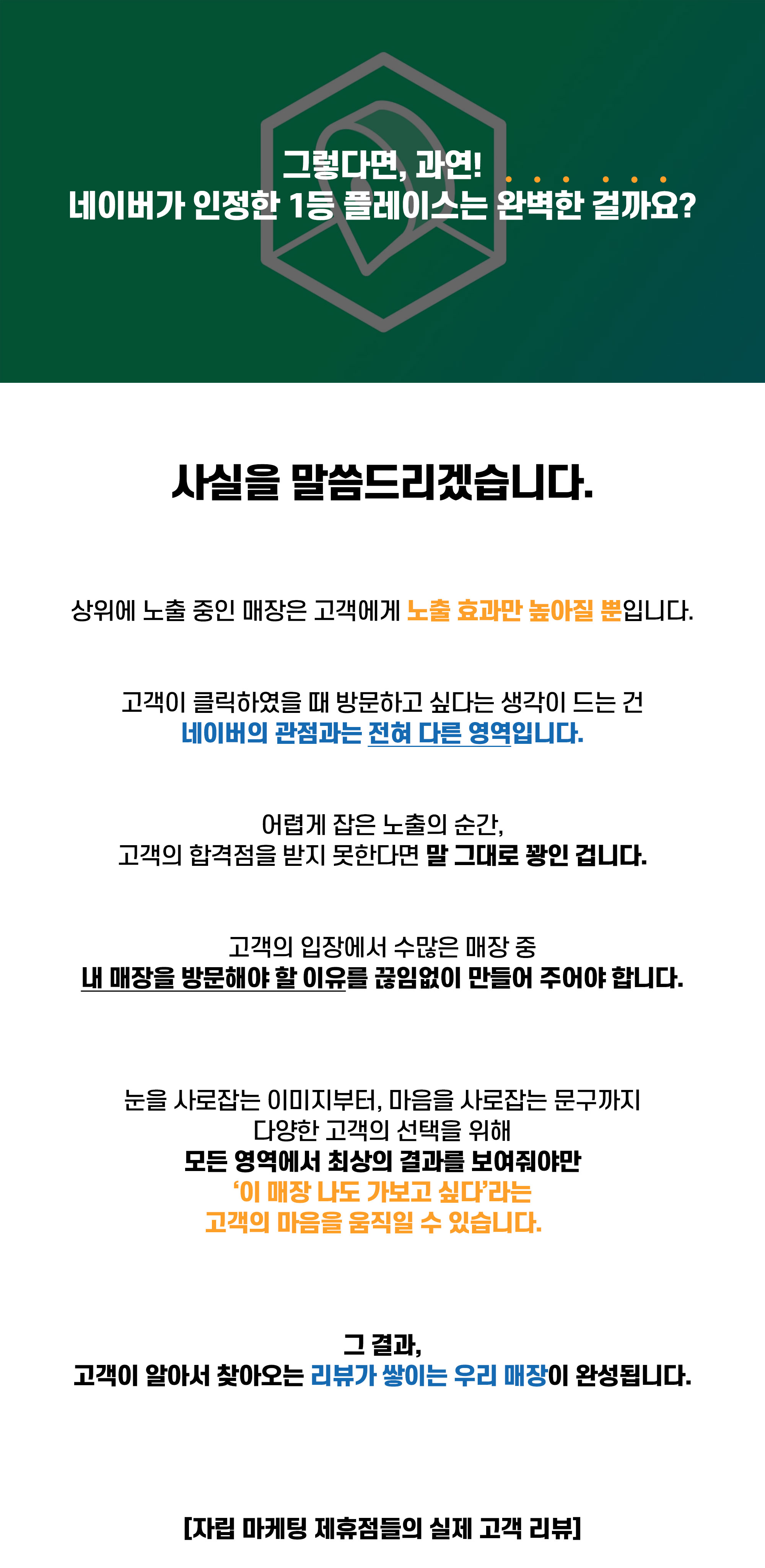 그렇다면, 과연!
네이버가 인정한 1등 플레이스는 완벽한 걸까요?

사실을 말씀드리겠습니다.

상위에 노출 중인 매장은 고객에게 노출 효과만 높아질 뿐입니다.

고객이 클릭하였을 때 방문하고 싶다는 생각이 드는 건
네이버의 관점과는 전혀 다른 영역입니다.

어렵게 잡은 노출의 순간,
고객의 합격점을 받지 못한다면 말 그대로 꽝인 겁니다.

고객의 입장에서 수많은 매장 중
내 매장을 방문해야 할 이유를 끊임없이 만들어 주어야 합니다.

눈을 사로잡는 이미지부터, 마음을 사로잡는 문구까지
다양한 고객의 선택을 위해
모든 영역에서 최상의 결과를 보여줘야만
'이 매장 나도 가보고 싶다'라는
고객의 마음을 움직일 수 있습니다.

그 결과,
고객이 알아서 찾아오는 리뷰가 쌓이는 우리 매장이 완성됩니다.

[자립 마케팅 제휴점들의 실제 고객 리뷰]